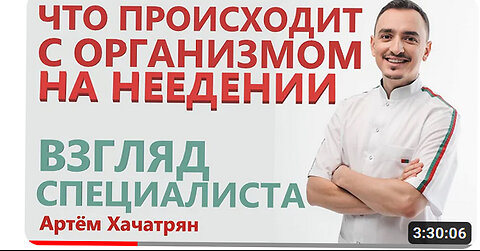 ЧТО ПРОИСХОДИТ С ОРГАНИЗМОМ НА НЕЕДЕНИИ

ВЗГЛЯД СПЕЦИАЛИСТА

Артём Хачатрян

3:30:06